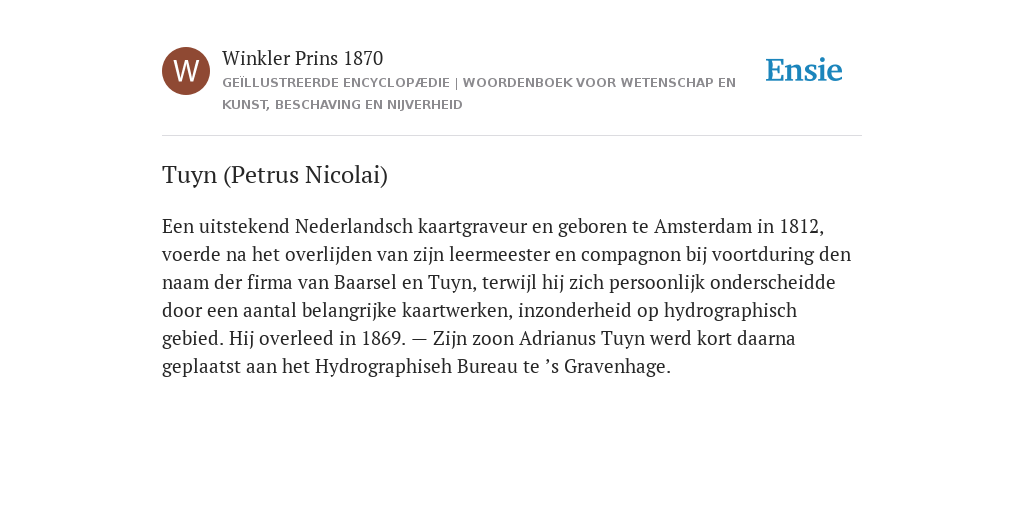 W

Winkler Prins 1870

GEÏLLUSTREERDE ENCYCLOPÆDIE | WOORDENBOEK VOOR WETENSCHAP EN KUNST, BESCHAVING EN NIJVERHEID

Ensie

Tuyn (Petrus Nicolai)

Een uitstekend Nederlandsch kaartgraveur en geboren te Amsterdam in 1812, voerde na het overlijden van zijn leermeester en compagnon bij voortduring den naam der firma van Baarsel en Tuyn, terwijl hij zich persoonlijk onderscheidde door een aantal belangrijke kaartwerken, inzonderheid op hydrographisch gebied. Hij overleed in 1869. — Zijn zoon Adrianus Tuyn werd kort daarna geplaatst aan het Hydrographiseh Bureau te ’s Gravenhage.